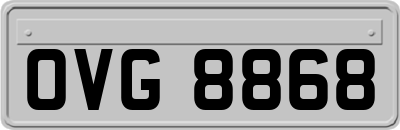 OVG 8868